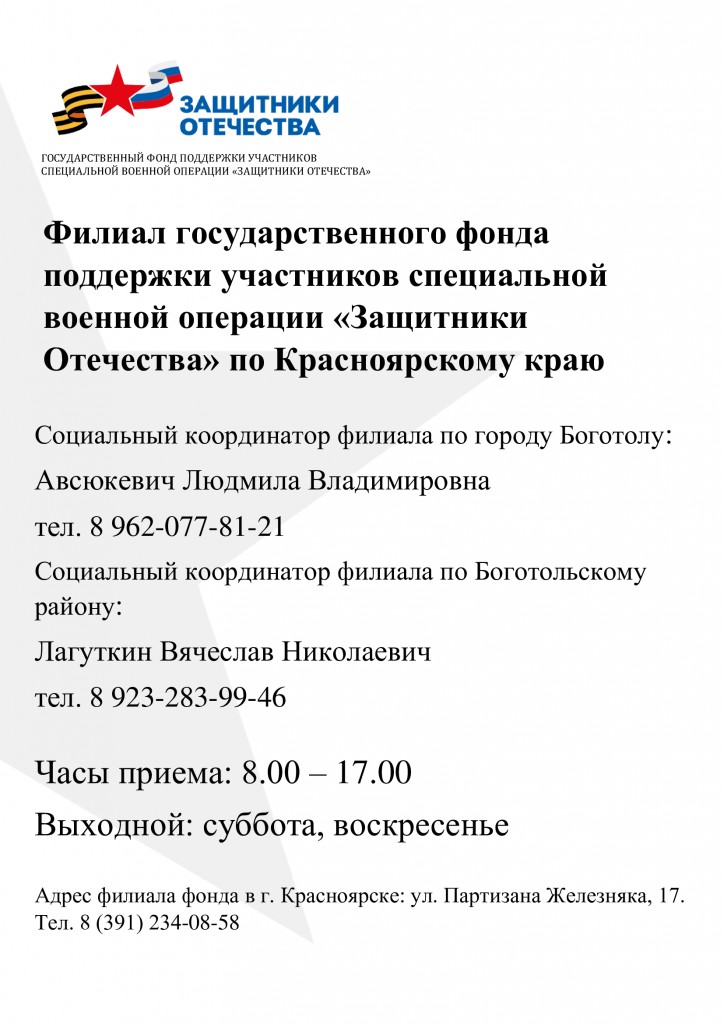 ЗАЩИТНИКИ ОТЕЧЕСТВА

ГОСУДАРСТВЕННЫЙ ФОНД ПОДДЕРЖКИ УЧАСТНИКОВ СПЕЦИАЛЬНОЙ ВОЕННОЙ ОПЕРАЦИИ «ЗАЩИТНИКИ ОТЕЧЕСТВА»

Филиал государственного фонда поддержки участников специальной военной операции «Защитники Отечества» по Красноярскому краю

Социальный координатор филиала по городу Боготолу:

Авсюкевич Людмила Владимировна

тел. 8 962-077-81-21

Социальный координатор филиала по Боготольскому району:

Лагуткин Вячеслав Николаевич

тел. 8 923-283-99-46

Часы приема: 8.00 – 17.00

Выходной: суббота, воскресенье

Адрес филиала фонда в г. Красноярске: ул. Партизана Железняка, 17. Тел. 8 (391) 234-08-58